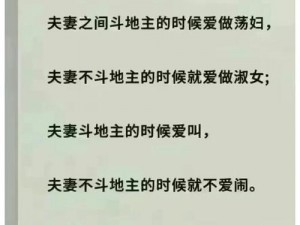 夫妻之间斗地主的时候爱做荡妇，

夫妻不斗地主的时候就爱做淑女;

夫妻斗地主的时候爱叫，

夫妻不斗地主的时候就不爱闹。